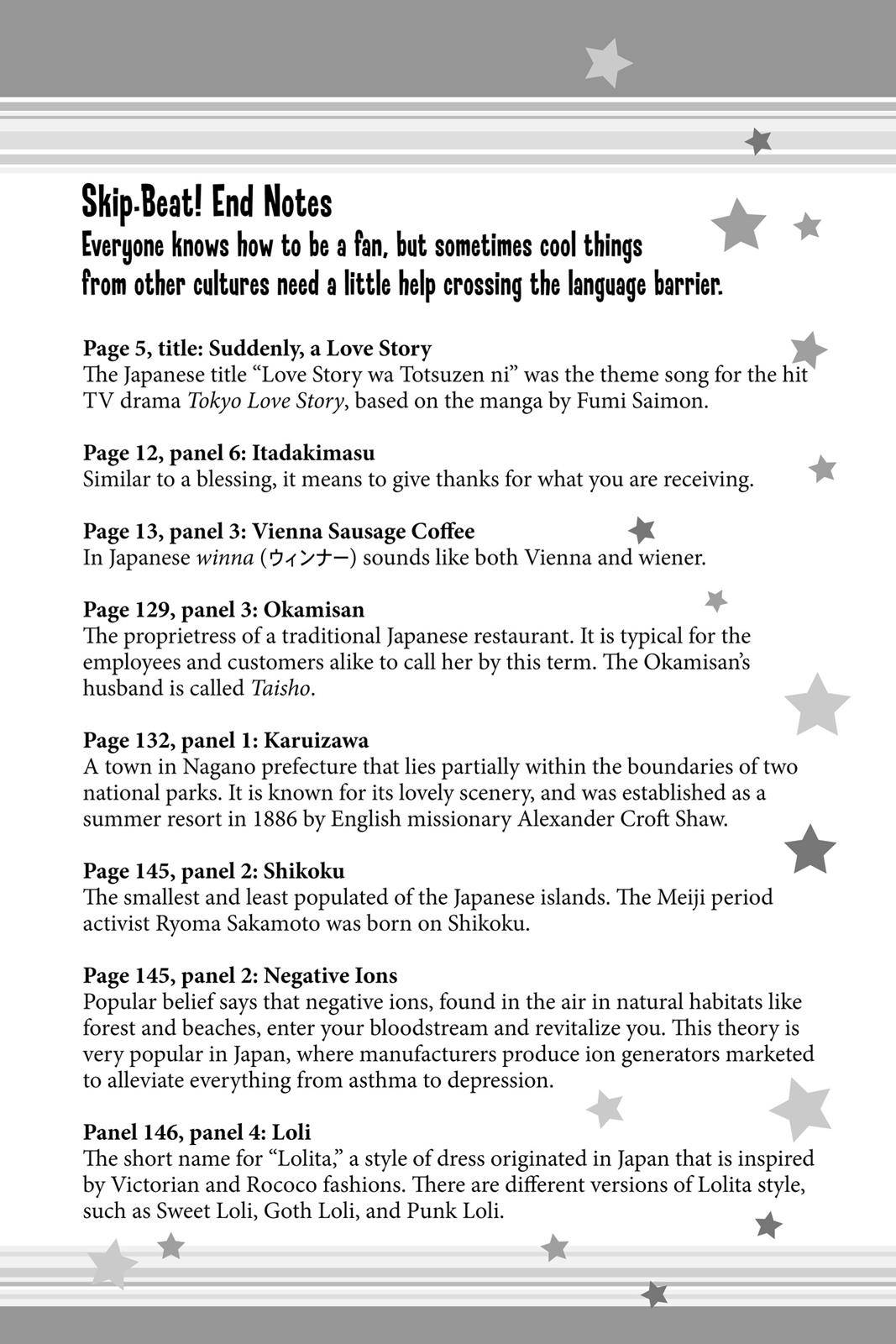 Skip-Beat! End Notes

Everyone knows how to be a fan, but sometimes cool things from other cultures need a little help crossing the language barrier.

Page 5, title: Suddenly, a Love Story
The Japanese title "Love Story wa Totsuzen ni" was the theme song for the hit TV drama Tokyo Love Story, based on the manga by Fumi Saimon.

Page 12, panel 6: Itadakimasu
Similar to a blessing, it means to give thanks for what you are receiving.

Page 13, panel 3: Vienna Sausage Coffee
In Japanese winna (ウィンナー) sounds like both Vienna and wiener.

Page 129, panel 3: Okamisan
The proprietress of a traditional Japanese restaurant. It is typical for the employees and customers alike to call her by this term. The Okamisan's husband is called Taisho.

Page 132, panel 1: Karuizawa
A town in Nagano prefecture that lies partially within the boundaries of two national parks. It is known for its lovely scenery, and was established as a summer resort in 1886 by English missionary Alexander Croft Shaw.

Page 145, panel 2: Shikoku
The smallest and least populated of the Japanese islands. The Meiji period activist Ryoma Sakamoto was born on Shikoku.

Page 145, panel 2: Negative Ions
Popular belief says that negative ions, found in the air in natural habitats like forest and beaches, enter your bloodstream and revitalize you. This theory is very popular in Japan, where manufacturers produce ion generators marketed to alleviate everything from asthma to depression.

Panel 146, panel 4: Loli
The short name for "Lolita," a style of dress originated in Japan that is inspired by Victorian and Rococo fashions. There are different versions of Lolita style, such as Sweet Loli, Goth Loli, and Punk Loli.